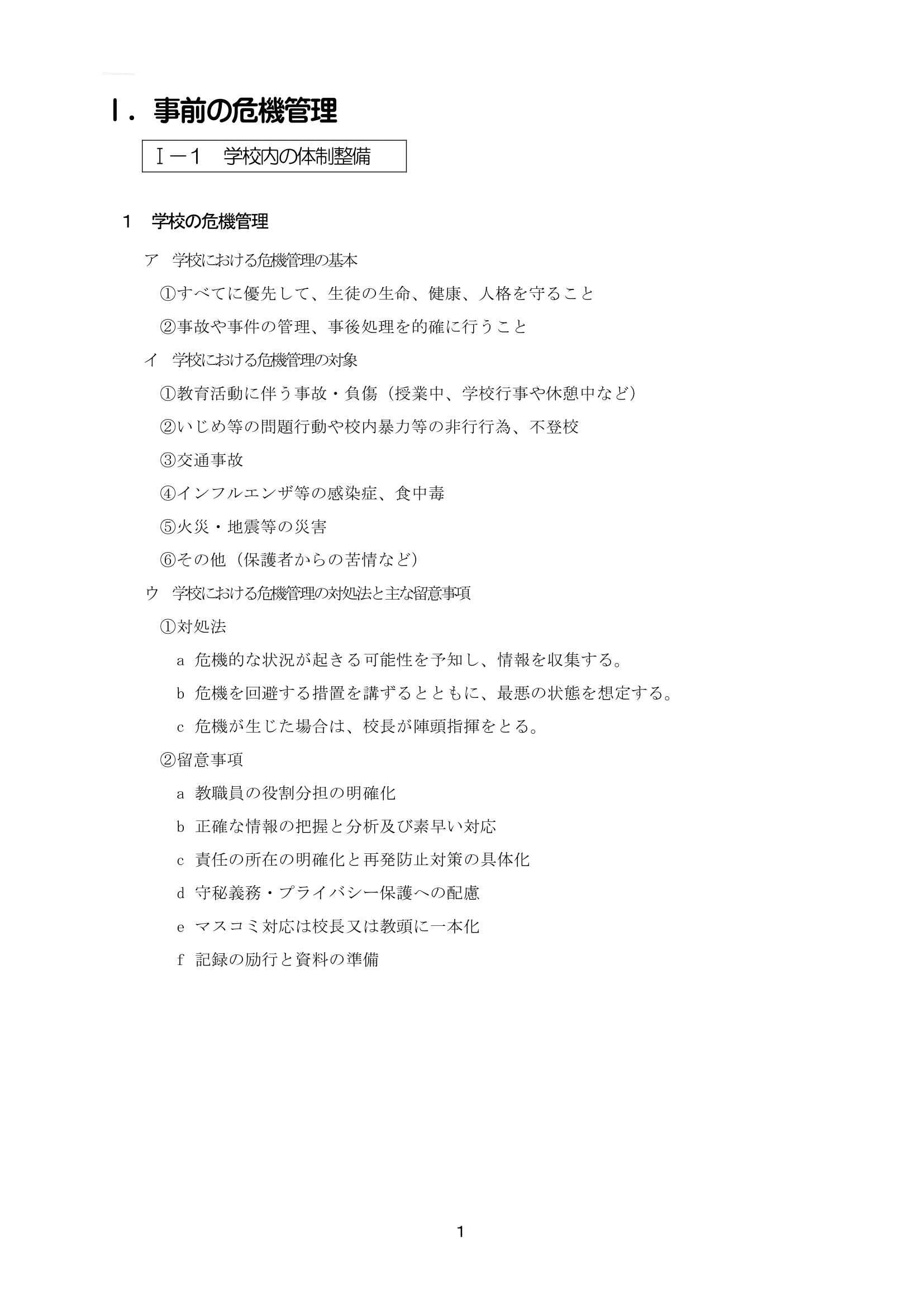 I．事前の危機管理

Ⅰ－1 学校内の体制整備

1 学校の危機管理

ア 学校における危機管理の基本

①すべてに優先して、生徒の生命、健康、人格を守ること

②事故や事件の管理、事後処理を的確に行うこと

イ 学校における危機管理の対象

①教育活動に伴う事故・負傷（授業中、学校行事や休憩中など）

②いじめ等の問題行動や校内暴力等の非行行為、不登校

③交通事故

④インフルエンザ等の感染症、食中毒

⑤火災・地震等の災害

⑥その他（保護者からの苦情など）

ウ 学校における危機管理の対処法と主な留意事項

①対処法

a 危機的な状況が起きる可能性を予知し、情報を収集する。

b 危機を回避する措置を講ずるとともに、最悪の状態を想定する。

c 危機が生じた場合は、校長が陣頭指揮をとる。

②留意事項

a 教職員の役割分担の明確化

b 正確な情報の把握と分析及び素早い対応

c 責任の所在の明確化と再発防止対策の具体化

d 守秘義務・プライバシー保護への配慮

e マスコミ対応は校長又は教頭に一本化

f 記録の励行と資料の準備

1